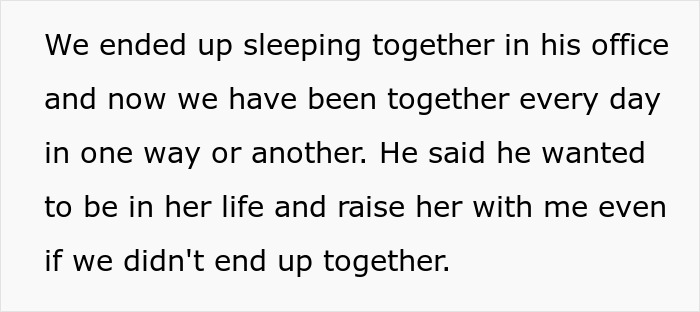 We ended up sleeping together in his office and now we have been together every day in one way or another. He said he wanted to be in her life and raise her with me even if we didn't end up together.